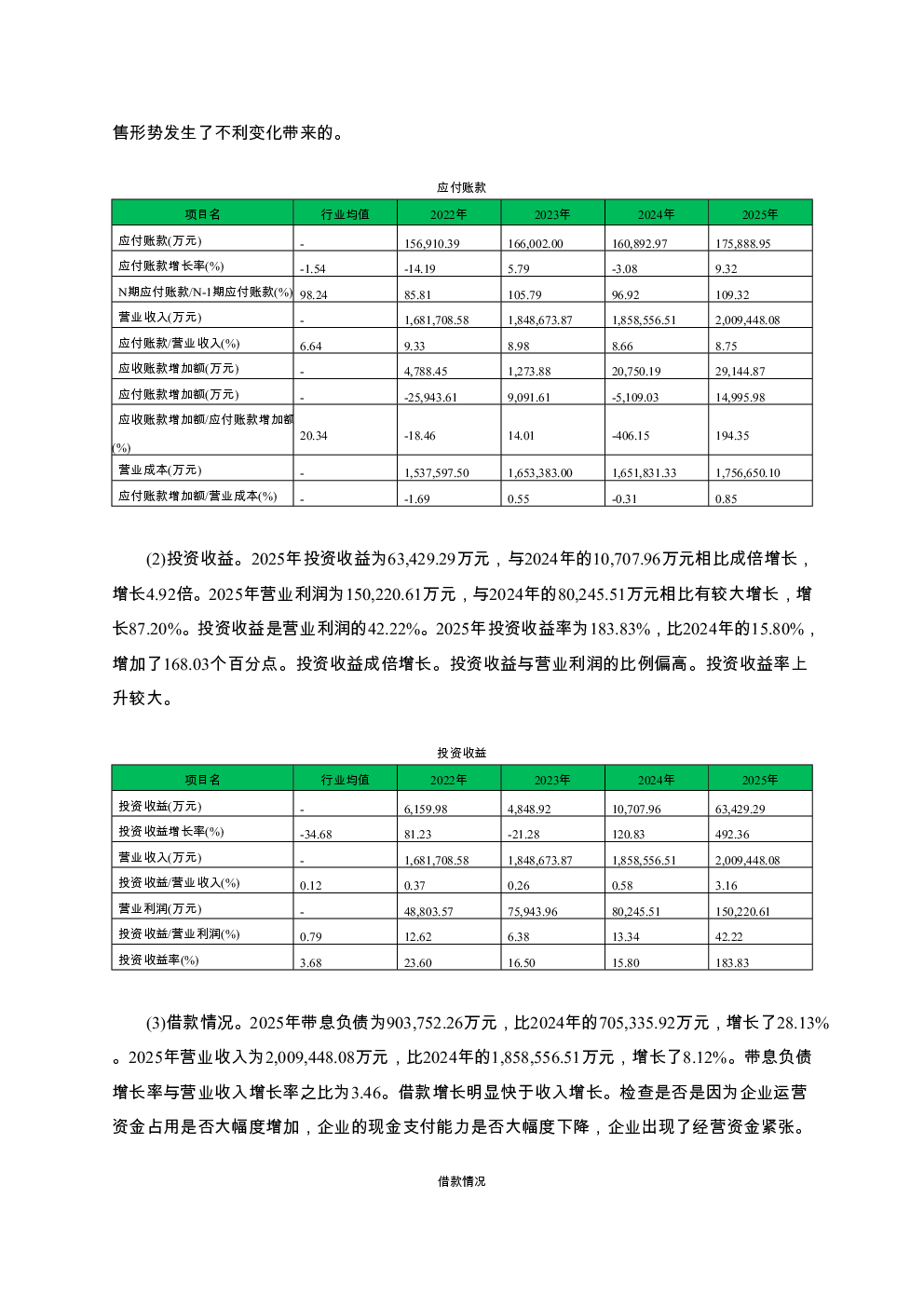 售形势发生了不利变化带来的。

应付账款

| 项目名 | 行业均值 | 2022年 | 2023年 | 2024年 | 2025年 |
|---|---|---|---|---|---|
| 应付账款(万元) | - | 156,910.39 | 166,002.00 | 160,892.97 | 175,888.95 |
| 应付账款增长率(%) | -1.54 | -14.19 | 5.79 | -3.08 | 9.32 |
| N期应付账款/N-1期应付账款(%) | 98.24 | 85.81 | 105.79 | 96.92 | 109.32 |
| 营业收入(万元) | - | 1,681,708.58 | 1,848,673.87 | 1,858,556.51 | 2,009,448.08 |
| 应付账款/营业收入(%) | 6.64 | 9.33 | 8.98 | 8.66 | 8.75 |
| 应收账款增加额(万元) | - | 4,788.45 | 1,273.88 | 20,750.19 | 29,144.87 |
| 应付账款增加额(万元) | - | -25,943.61 | 9,091.61 | -5,109.03 | 14,995.98 |
| 应收账款增加额/应付账款增加额(%) | 20.34 | -18.46 | 14.01 | -406.15 | 194.35 |
| 营业成本(万元) | - | 1,537,597.50 | 1,653,383.00 | 1,651,831.33 | 1,756,650.10 |
| 应付账款增加额/营业成本(%) | - | -1.69 | 0.55 | -0.31 | 0.85 |

(2)投资收益。2025年投资收益为63,429.29万元，与2024年的10,707.96万元相比成倍增长，增长4.92倍。2025年营业利润为150,220.61万元，与2024年的80,245.51万元相比有较大增长，增长87.20%。投资收益是营业利润的42.22%。2025年投资收益率为183.83%，比2024年的15.80%，增加了168.03个百分点。投资收益成倍增长。投资收益与营业利润的比例偏高。投资收益率上升较大。

投资收益

| 项目名 | 行业均值 | 2022年 | 2023年 | 2024年 | 2025年 |
|---|---|---|---|---|---|
| 投资收益(万元) | - | 6,159.98 | 4,848.92 | 10,707.96 | 63,429.29 |
| 投资收益增长率(%) | -34.68 | 81.23 | -21.28 | 120.83 | 492.36 |
| 营业收入(万元) | - | 1,681,708.58 | 1,848,673.87 | 1,858,556.51 | 2,009,448.08 |
| 投资收益/营业收入(%) | 0.12 | 0.37 | 0.26 | 0.58 | 3.16 |
| 营业利润(万元) | - | 48,803.57 | 75,943.96 | 80,245.51 | 150,220.61 |
| 投资收益/营业利润(%) | 0.79 | 12.62 | 6.38 | 13.34 | 42.22 |
| 投资收益率(%) | 3.68 | 23.60 | 16.50 | 15.80 | 183.83 |

(3)借款情况。2025年带息负债为903,752.26万元，比2024年的705,335.92万元，增长了28.13%。2025年营业收入为2,009,448.08万元，比2024年的1,858,556.51万元，增长了8.12%。带息负债增长率与营业收入增长率之比为3.46。借款增长明显快于收入增长。检查是否是因为企业运营资金占用是否大幅度增加，企业的现金支付能力是否大幅度下降，企业出现了经营资金紧张。

借款情况